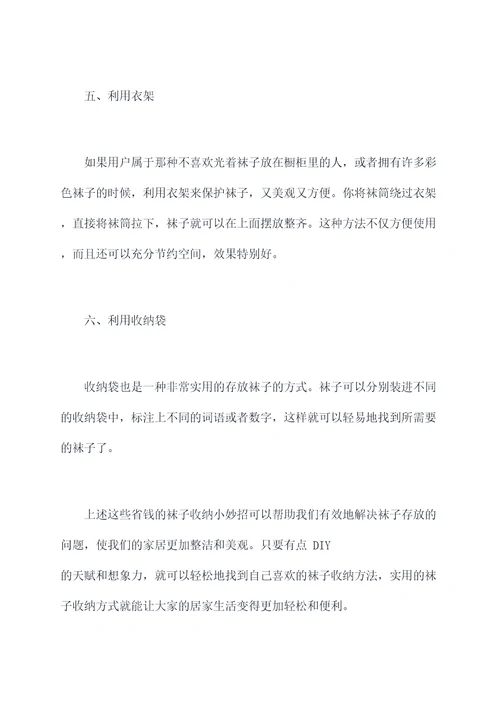 五、利用衣架

如果用户属于那种不喜欢光着袜子放在橱柜里的人，或者拥有许多彩色袜子的时候，利用衣架来保护袜子，又美观又方便。你将袜筒绕过衣架，直接将袜筒拉下，袜子就可以在上面摆放整齐。这种方法不仅方便使用，而且还可以充分节约空间，效果特别好。

六、利用收纳袋

收纳袋也是一种非常实用的存放袜子的方式。袜子可以分别装进不同的收纳袋中，标注上不同的词语或者数字，这样就可以轻易地找到所需要的袜子了。

上述这些省钱的袜子收纳小妙招可以帮助我们有效地解决袜子存放的问题，使我们的家居更加整洁和美观。只要有点 DIY 的天赋和想象力，就可以轻松地找到自己喜欢的袜子收纳方法，实用的袜子收纳方式就能让大家的居家生活变得更加轻松和便利。